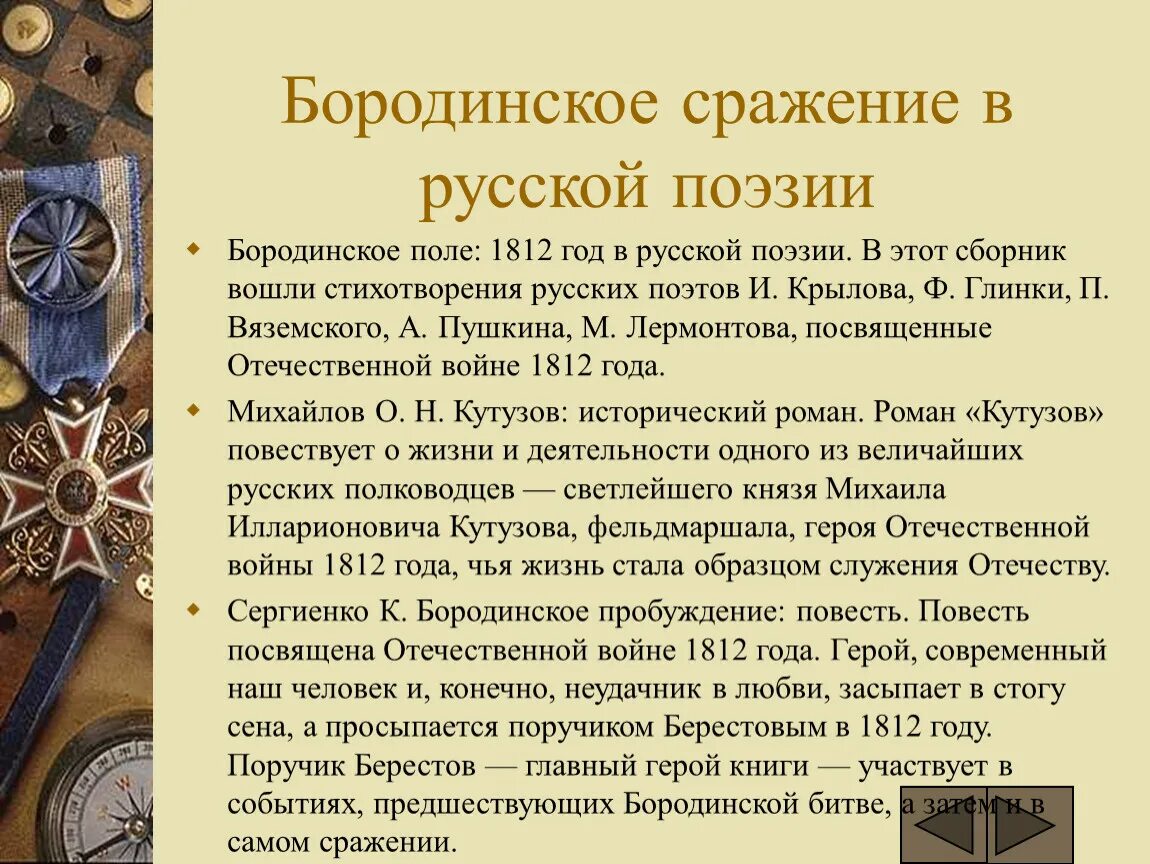 Бородинское сражение в русской поэзии

Бородинское поле: 1812 год в русской поэзии. В этот сборник вошли стихотворения русских поэтов И. Крылова, Ф. Глинки, П. Вяземского, А. Пушкина, М. Лермонтова, посвященные Отечественной войне 1812 года.

Михайлов О. Н. Кутузов: исторический роман. Роман «Кутузов» повествует о жизни и деятельности одного из величайших русских полководцев — светлейшего князя Михаила Илларионовича Кутузова, фельдмаршала, героя Отечественной войны 1812 года, чья жизнь стала образцом служения Отечеству.

Сергиенко К. Бородинское пробуждение: повесть. Повесть посвящена Отечественной войне 1812 года. Герой, современный наш человек и, конечно, неудачник в любви, засыпает в стогу сена, а просыпается поручиком Берестовым в 1812 году. Поручик Берестов — главный герой книги — участвует в событиях, предшествующих Бородинской битве, а затем и в самом сражении.